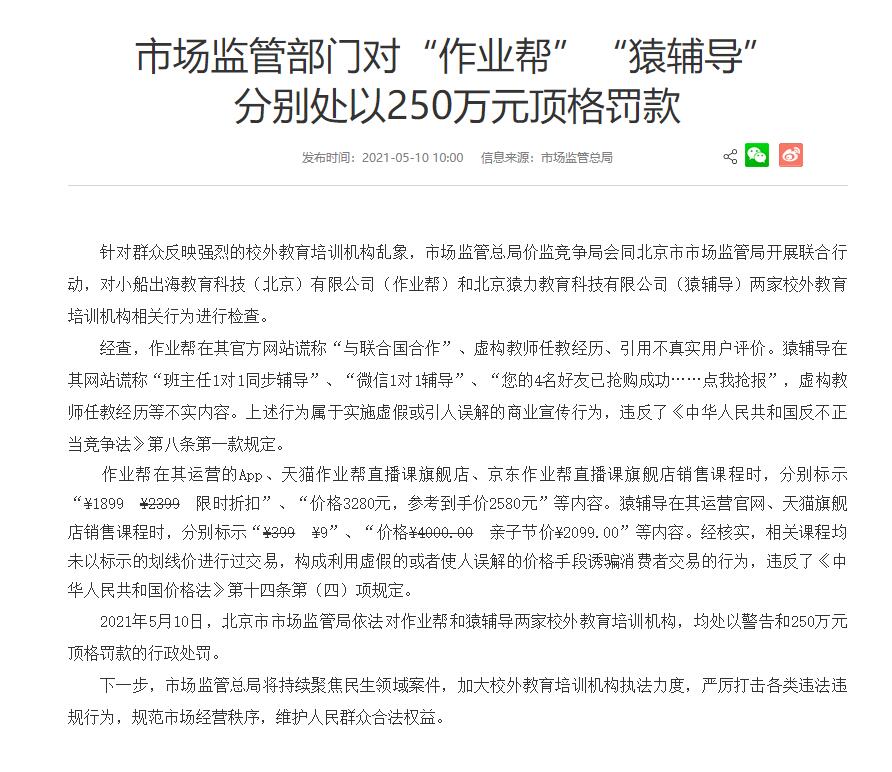 市场监管部门对“作业帮” “猿辅导”分别处以250万元顶格罚款

发布时间：2021-05-10 10:00 信息来源：市场监管总局

针对群众反映强烈的校外教育培训机构乱象，市场监管总局价监竞争局会同北京市市场监管局开展联合行动，对小船出海教育科技（北京）有限公司（作业帮）和北京猿力教育科技有限公司（猿辅导）两家校外教育培训机构相关行为进行检查。

经查，作业帮在其官方网站谎称“与联合国合作”、虚构教师任教经历、引用不真实用户评价。猿辅导在其网站谎称“班主任1对1同步辅导”、“微信1对1辅导”、“您的4名好友已抢购成功……点我抢报”，虚构教师任教经历等不实内容。上述行为属于实施虚假或引人误解的商业宣传行为，违反了《中华人民共和国反不正当竞争法》第八条第一款规定。

作业帮在其运营的App、天猫作业帮直播课旗舰店、京东作业帮直播课旗舰店销售课程时，分别标示“¥1899 ¥2399 限时折扣”、“价格3280元，参考到手价2580元”等内容。猿辅导在其运营官网、天猫旗舰店销售课程时，分别标示“¥399 ¥9”、“价格¥4000.00 亲子节价¥2099.00”等内容。经核实，相关课程均未以标示的划线价进行过交易，构成利用虚假的或者使人误解的价格手段诱骗消费者交易的行为，违反了《中华人民共和国价格法》第十四条第（四）项规定。

2021年5月10日，北京市市场监管局依法对作业帮和猿辅导两家校外教育培训机构，均处以警告和250万元顶格罚款的行政处罚。

下一步，市场监管总局将持续聚焦民生领域案件，加大校外教育培训机构执法力度，严厉打击各类违法违规行为，规范市场经营秩序，维护人民群众合法权益。